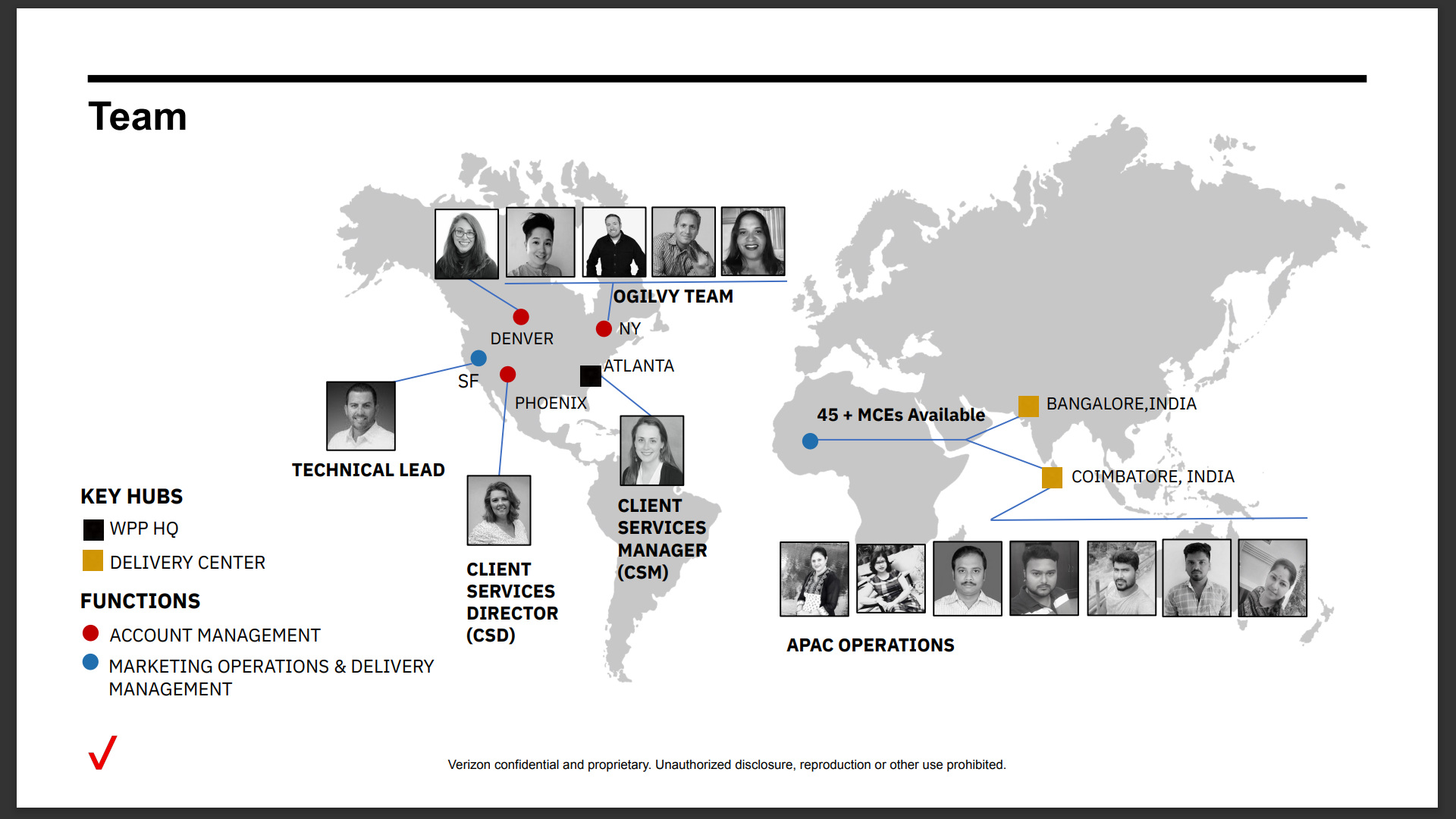 Team

OGILVY TEAM

DENVER

NY

ATLANTA

SF

PHOENIX

TECHNICAL LEAD

CLIENT SERVICES MANAGER (CSM)

CLIENT SERVICES DIRECTOR (CSD)

45 + MCEs Available

BANGALORE,INDIA

COIMBATORE, INDIA

APAC OPERATIONS

KEY HUBS

WPP HQ

DELIVERY CENTER

FUNCTIONS

ACCOUNT MANAGEMENT

MARKETING OPERATIONS & DELIVERY MANAGEMENT

Verizon confidential and proprietary. Unauthorized disclosure, reproduction or other use prohibited.